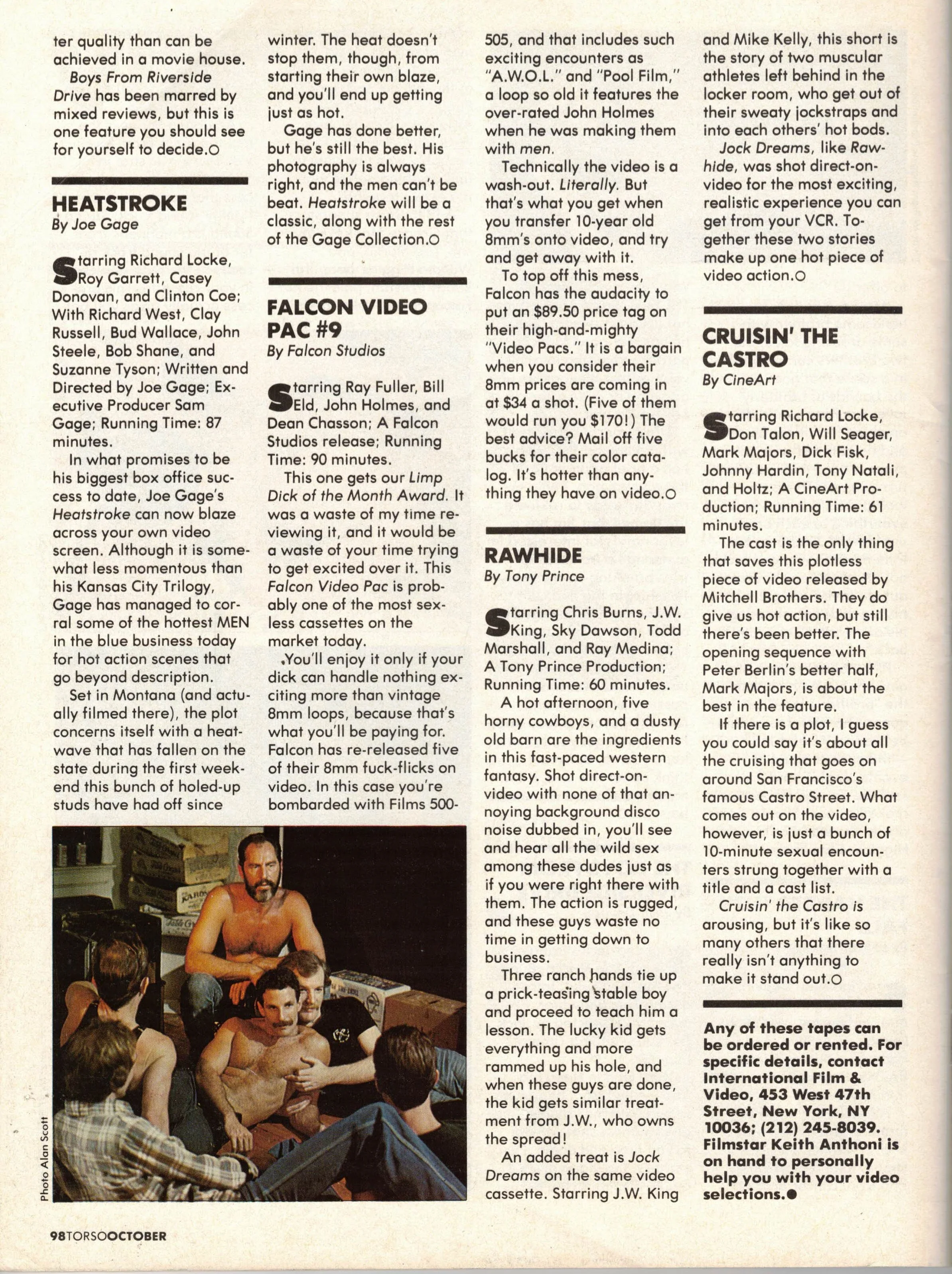 ter quality than can be achieved in a movie house.

Boys From Riverside Drive has been marred by mixed reviews, but this is one feature you should see for yourself to decide.○

HEATSTROKE
By Joe Gage

Starring Richard Locke, Roy Garrett, Casey Donovan, and Clinton Coe; With Richard West, Clay Russell, Bud Wallace, John Steele, Bob Shane, and Suzanne Tyson; Written and Directed by Joe Gage; Executive Producer Sam Gage; Running Time: 87 minutes.

In what promises to be his biggest box office success to date, Joe Gage's Heatstroke can now blaze across your own video screen. Although it is somewhat less momentous than his Kansas City Trilogy, Gage has managed to corral some of the hottest MEN in the blue business today for hot action scenes that go beyond description.

Set in Montana (and actually filmed there), the plot concerns itself with a heatwave that has fallen on the state during the first weekend this bunch of holed-up studs have had off since winter. The heat doesn't stop them, though, from starting their own blaze, and you'll end up getting just as hot.

Gage has done better, but he's still the best. His photography is always right, and the men can't be beat. Heatstroke will be a classic, along with the rest of the Gage Collection.○

FALCON VIDEO PAC #9
By Falcon Studios

Starring Ray Fuller, Bill Eld, John Holmes, and Dean Chasson; A Falcon Studios release; Running Time: 90 minutes.

This one gets our Limp Dick of the Month Award. It was a waste of my time reviewing it, and it would be a waste of your time trying to get excited over it. This Falcon Video Pac is probably one of the most sexless cassettes on the market today.

You'll enjoy it only if your dick can handle nothing exciting more than vintage 8mm loops, because that's what you'll be paying for. Falcon has re-released five of their 8mm fuck-flicks on video. In this case you're bombarded with Films 500-505, and that includes such exciting encounters as "A.W.O.L." and "Pool Film," a loop so old it features the over-rated John Holmes when he was making them with men.

Technically the video is a wash-out. Literally. But that's what you get when you transfer 10-year old 8mm's onto video, and try and get away with it.

To top off this mess, Falcon has the audacity to put an $89.50 price tag on their high-and-mighty "Video Pacs." It is a bargain when you consider their 8mm prices are coming in at $34 a shot. (Five of them would run you $170!) The best advice? Mail off five bucks for their color catalog. It's hotter than anything they have on video.○

RAWHIDE
By Tony Prince

Starring Chris Burns, J.W. King, Sky Dawson, Todd Marshall, and Ray Medina; A Tony Prince Production; Running Time: 60 minutes.

A hot afternoon, five horny cowboys, and a dusty old barn are the ingredients in this fast-paced western fantasy. Shot direct-on-video with none of that annoying background disco noise dubbed in, you'll see and hear all the wild sex among these dudes just as if you were right there with them. The action is rugged, and these guys waste no time in getting down to business.

Three ranch hands tie up a prick-teasing stable boy and proceed to teach him a lesson. The lucky kid gets everything and more rammed up his hole, and when these guys are done, the kid gets similar treatment from J.W., who owns the spread!

An added treat is Jock Dreams on the same video cassette. Starring J.W. King and Mike Kelly, this short is the story of two muscular athletes left behind in the locker room, who get out of their sweaty jockstraps and into each others' hot bods.

Jock Dreams, like Rawhide, was shot direct-on-video for the most exciting, realistic experience you can get from your VCR. Together these two stories make up one hot piece of video action.○

CRUISIN' THE CASTRO
By CineArt

Starring Richard Locke, Don Talon, Will Seager, Mark Majors, Dick Fisk, Johnny Hardin, Tony Natali, and Holtz; A CineArt Production; Running Time: 61 minutes.

The cast is the only thing that saves this plotless piece of video released by Mitchell Brothers. They do give us hot action, but still there's been better. The opening sequence with Peter Berlin's better half, Mark Majors, is about the best in the feature.

If there is a plot, I guess you could say it's about all the cruising that goes on around San Francisco's famous Castro Street. What comes out on the video, however, is just a bunch of 10-minute sexual encounters strung together with a title and a cast list.

Cruisin' the Castro is arousing, but it's like so many others that there really isn't anything to make it stand out.○

Any of these tapes can be ordered or rented. For specific details, contact International Film & Video, 453 West 47th Street, New York, NY 10036; (212) 245-8039. Filmstar Keith Anthoni is on hand to personally help you with your video selections.●

Photo Alan Scott

98TORSOOCTOBER